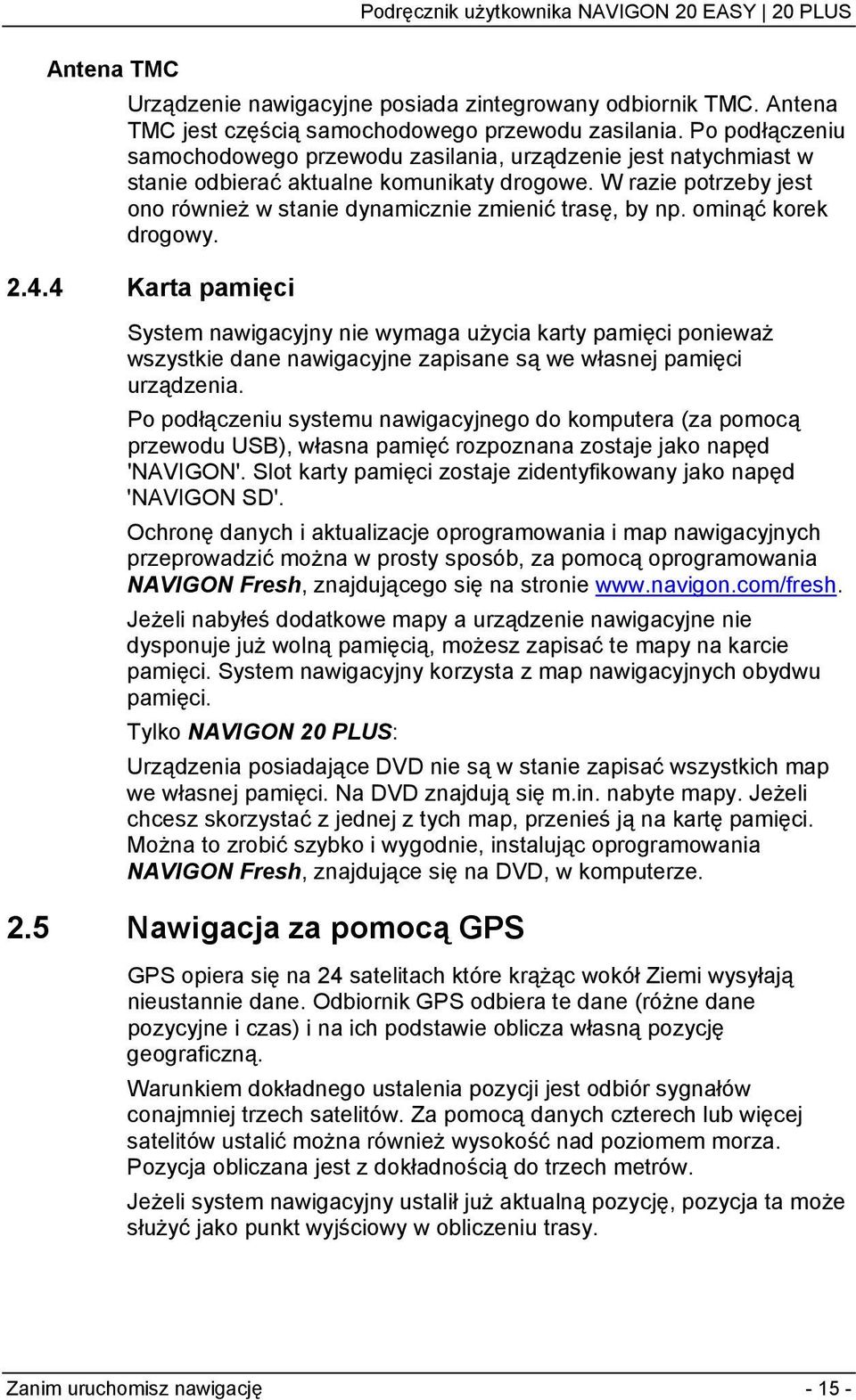 Podręcznik użytkownika NAVIGON 20 EASY | 20 PLUS

Antena TMC

Urządzenie nawigacyjne posiada zintegrowany odbiornik TMC. Antena TMC jest częścią samochodowego przewodu zasilania. Po podłączeniu samochodowego przewodu zasilania, urządzenie jest natychmiast w stanie odbierać aktualne komunikaty drogowe. W razie potrzeby jest ono również w stanie dynamicznie zmienić trasę, by np. ominąć korek drogowy.

2.4.4 Karta pamięci

System nawigacyjny nie wymaga użycia karty pamięci ponieważ wszystkie dane nawigacyjne zapisane są we własnej pamięci urządzenia.

Po podłączeniu systemu nawigacyjnego do komputera (za pomocą przewodu USB), własna pamięć rozpoznana zostaje jako napęd 'NAVIGON'. Slot karty pamięci zostaje zidentyfikowany jako napęd 'NAVIGON SD'.

Ochronę danych i aktualizacje oprogramowania i map nawigacyjnych przeprowadzić można w prosty sposób, za pomocą oprogramowania NAVIGON Fresh, znajdującego się na stronie www.navigon.com/fresh.

Jeżeli nabyłeś dodatkowe mapy a urządzenie nawigacyjne nie dysponuje już wolną pamięcią, możesz zapisać te mapy na karcie pamięci. System nawigacyjny korzysta z map nawigacyjnych obydwu pamięci.

Tylko NAVIGON 20 PLUS:

Urządzenia posiadające DVD nie są w stanie zapisać wszystkich map we własnej pamięci. Na DVD znajdują się m.in. nabyte mapy. Jeżeli chcesz skorzystać z jednej z tych map, przenieś ją na kartę pamięci. Można to zrobić szybko i wygodnie, instalując oprogramowania NAVIGON Fresh, znajdujące się na DVD, w komputerze.

2.5 Nawigacja za pomocą GPS

GPS opiera się na 24 satelitach które krążąc wokół Ziemi wysyłają nieustannie dane. Odbiornik GPS odbiera te dane (różne dane pozycyjne i czas) i na ich podstawie oblicza własną pozycję geograficzną.

Warunkiem dokładnego ustalenia pozycji jest odbiór sygnałów conajmniej trzech satelitów. Za pomocą danych czterech lub więcej satelitów ustalić można również wysokość nad poziomem morza. Pozycja obliczana jest z dokładnością do trzech metrów.

Jeżeli system nawigacyjny ustalił już aktualną pozycję, pozycja ta może służyć jako punkt wyjściowy w obliczeniu trasy.

Zanim uruchomisz nawigację - 15 -